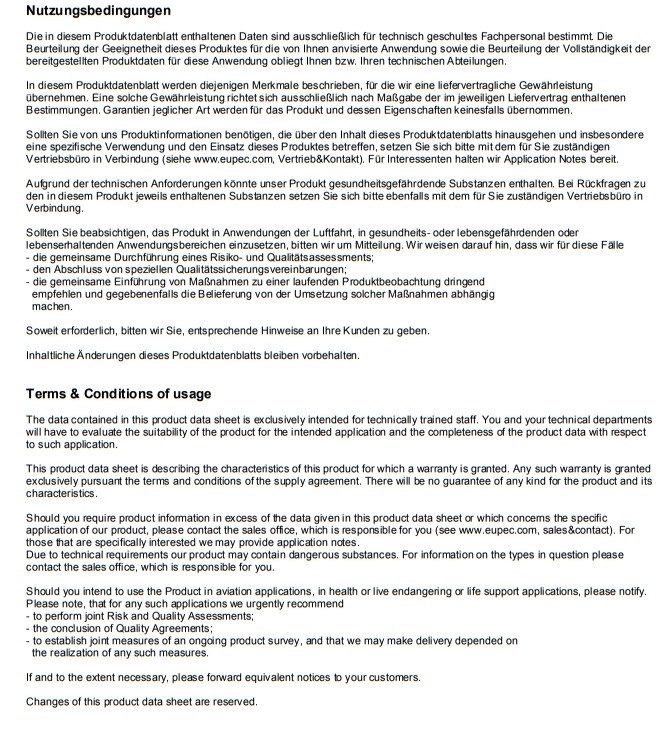 Nutzungsbedingungen

Die in diesem Produktdatenblatt enthaltenen Daten sind ausschließlich für technisch geschultes Fachpersonal bestimmt. Die Beurteilung der Geeignetheit dieses Produktes für die von Ihnen anvisierte Anwendung sowie die Beurteilung der Vollständigkeit der bereitgestellten Produktdaten für diese Anwendung obliegt Ihnen bzw. Ihren technischen Abteilungen.

In diesem Produktdatenblatt werden diejenigen Merkmale beschrieben, für die wir eine liefervertragliche Gewährleistung übernehmen. Eine solche Gewährleistung richtet sich ausschließlich nach Maßgabe der im jeweiligen Liefervertrag enthaltenen Bestimmungen. Garantien jeglicher Art werden für das Produkt und dessen Eigenschaften keinesfalls übernommen.

Sollten Sie von uns Produktinformationen benötigen, die über den Inhalt dieses Produktdatenblatts hinausgehen und insbesondere eine spezifische Verwendung und den Einsatz dieses Produktes betreffen, setzen Sie sich bitte mit dem für Sie zuständigen Vertriebsbüro in Verbindung (siehe www.eupec.com, Vertrieb&Kontakt). Für Interessenten halten wir Application Notes bereit.

Aufgrund der technischen Anforderungen könnte unser Produkt gesundheitsgefährdende Substanzen enthalten. Bei Rückfragen zu den in diesem Produkt jeweils enthaltenen Substanzen setzen Sie sich bitte ebenfalls mit dem für Sie zuständigen Vertriebsbüro in Verbindung.

Sollten Sie beabsichtigen, das Produkt in Anwendungen der Luftfahrt, in gesundheits- oder lebensgefährdenden oder lebenserhaltenden Anwendungsbereichen einzusetzen, bitten wir um Mitteilung. Wir weisen darauf hin, dass wir für diese Fälle
- die gemeinsame Durchführung eines Risiko- und Qualitätsassessments;
- den Abschluss von speziellen Qualitätssicherungsvereinbarungen;
- die gemeinsame Einführung von Maßnahmen zu einer laufenden Produktbeobachtung dringend empfehlen und gegebenenfalls die Belieferung von der Umsetzung solcher Maßnahmen abhängig machen.

Soweit erforderlich, bitten wir Sie, entsprechende Hinweise an Ihre Kunden zu geben.

Inhaltliche Änderungen dieses Produktdatenblatts bleiben vorbehalten.

Terms & Conditions of usage

The data contained in this product data sheet is exclusively intended for technically trained staff. You and your technical departments will have to evaluate the suitability of the product for the intended application and the completeness of the product data with respect to such application.

This product data sheet is describing the characteristics of this product for which a warranty is granted. Any such warranty is granted exclusively pursuant the terms and conditions of the supply agreement. There will be no guarantee of any kind for the product and its characteristics.

Should you require product information in excess of the data given in this product data sheet or which concerns the specific application of our product, please contact the sales office, which is responsible for you (see www.eupec.com, sales&contact). For those that are specifically interested we may provide application notes.
Due to technical requirements our product may contain dangerous substances. For information on the types in question please contact the sales office, which is responsible for you.

Should you intend to use the Product in aviation applications, in health or live endangering or life support applications, please notify. Please note, that for any such applications we urgently recommend
- to perform joint Risk and Quality Assessments;
- the conclusion of Quality Agreements;
- to establish joint measures of an ongoing product survey, and that we may make delivery depended on the realization of any such measures.

If and to the extent necessary, please forward equivalent notices to your customers.

Changes of this product data sheet are reserved.